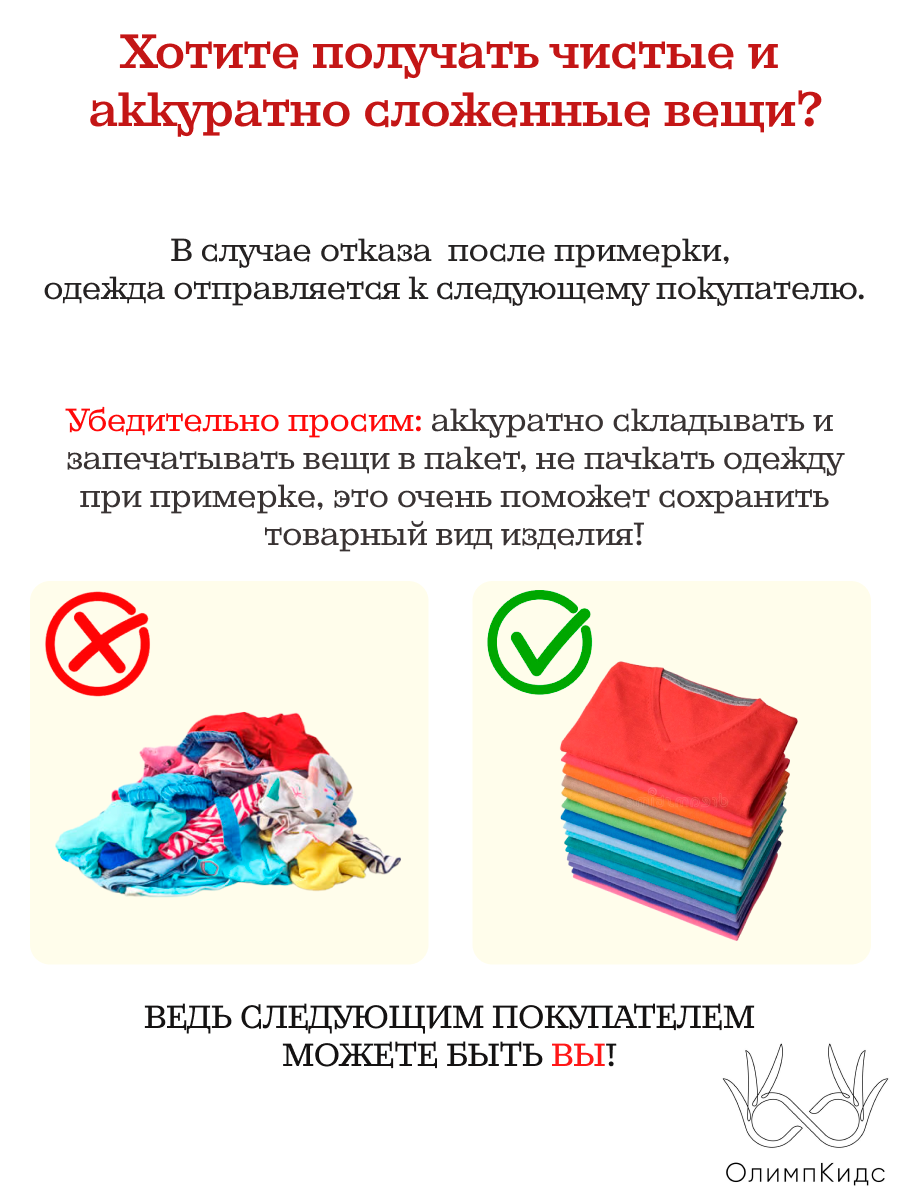 Хотите получать чистые и аккуратно сложенные вещи?

В случае отказа после примерки, одежда отправляется к следующему покупателю.

Убедительно просим: аккуратно складывать и запечатывать вещи в пакет, не пачкать одежду при примерке, это очень поможет сохранить товарный вид изделия!

ВЕДЬ СЛЕДУЮЩИМ ПОКУПАТЕЛЕМ МОЖЕТЕ БЫТЬ ВЫ!

ОлимпКидс